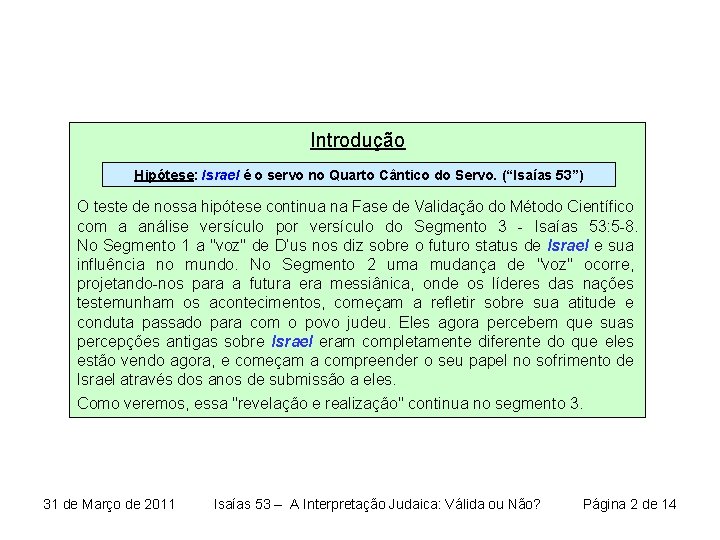 Introdução

Hipótese: Israel é o servo no Quarto Cântico do Servo. (“Isaías 53”)

O teste de nossa hipótese continua na Fase de Validação do Método Científico com a análise versículo por versículo do Segmento 3 - Isaías 53:5-8. No Segmento 1 a "voz" de D'us nos diz sobre o futuro status de Israel e sua influência no mundo. No Segmento 2 uma mudança de "voz" ocorre, projetando-nos para a futura era messiânica, onde os líderes das nações testemunham os acontecimentos, começam a refletir sobre sua atitude e conduta passado para com o povo judeu. Eles agora percebem que suas percepções antigas sobre Israel eram completamente diferente do que eles estão vendo agora, e começam a compreender o seu papel no sofrimento de Israel através dos anos de submissão a eles.

Como veremos, essa "revelação e realização" continua no segmento 3.

31 de Março de 2011 Isaías 53 – A Interpretação Judaica: Válida ou Não? Página 2 de 14